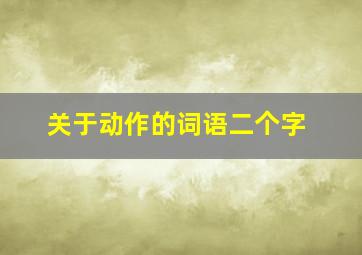 关于动作的词语二个字